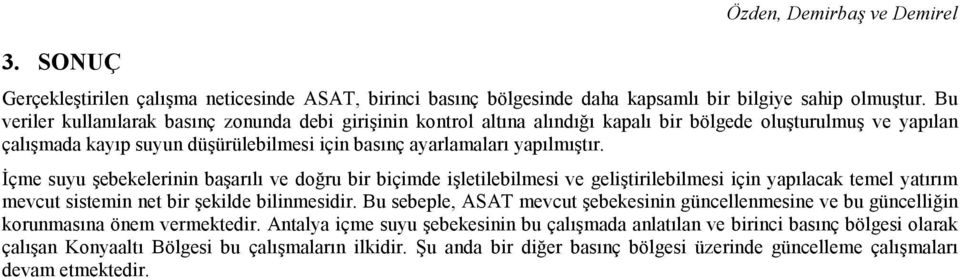 Özden, Demirbaş ve Demirel

3. SONUÇ

Gerçekleştirilen çalışma neticesinde ASAT, birinci basınç bölgesinde daha kapsamlı bir bilgiye sahip olmuştur. Bu veriler kullanılarak basınç zonunda debi girişinin kontrol altına alındığı kapalı bir bölgede oluşturulmuş ve yapılan çalışmada kayıp suyun düşürülebilmesi için basınç ayarlamaları yapılmıştır.

İçme suyu şebekelerinin başarılı ve doğru bir biçimde işletilebilmesi ve geliştirilebilmesi için yapılacak temel yatırım mevcut sistemin net bir şekilde bilinmesidir. Bu sebeple, ASAT mevcut şebekesinin güncellenmesine ve bu güncelliğin korunmasına önem vermektedir. Antalya içme suyu şebekesinin bu çalışmada anlatılan ve birinci basınç bölgesi olarak çalışan Konyaaltı Bölgesi bu çalışmaların ilkidir. Şu anda bir diğer basınç bölgesi üzerinde güncelleme çalışmaları devam etmektedir.